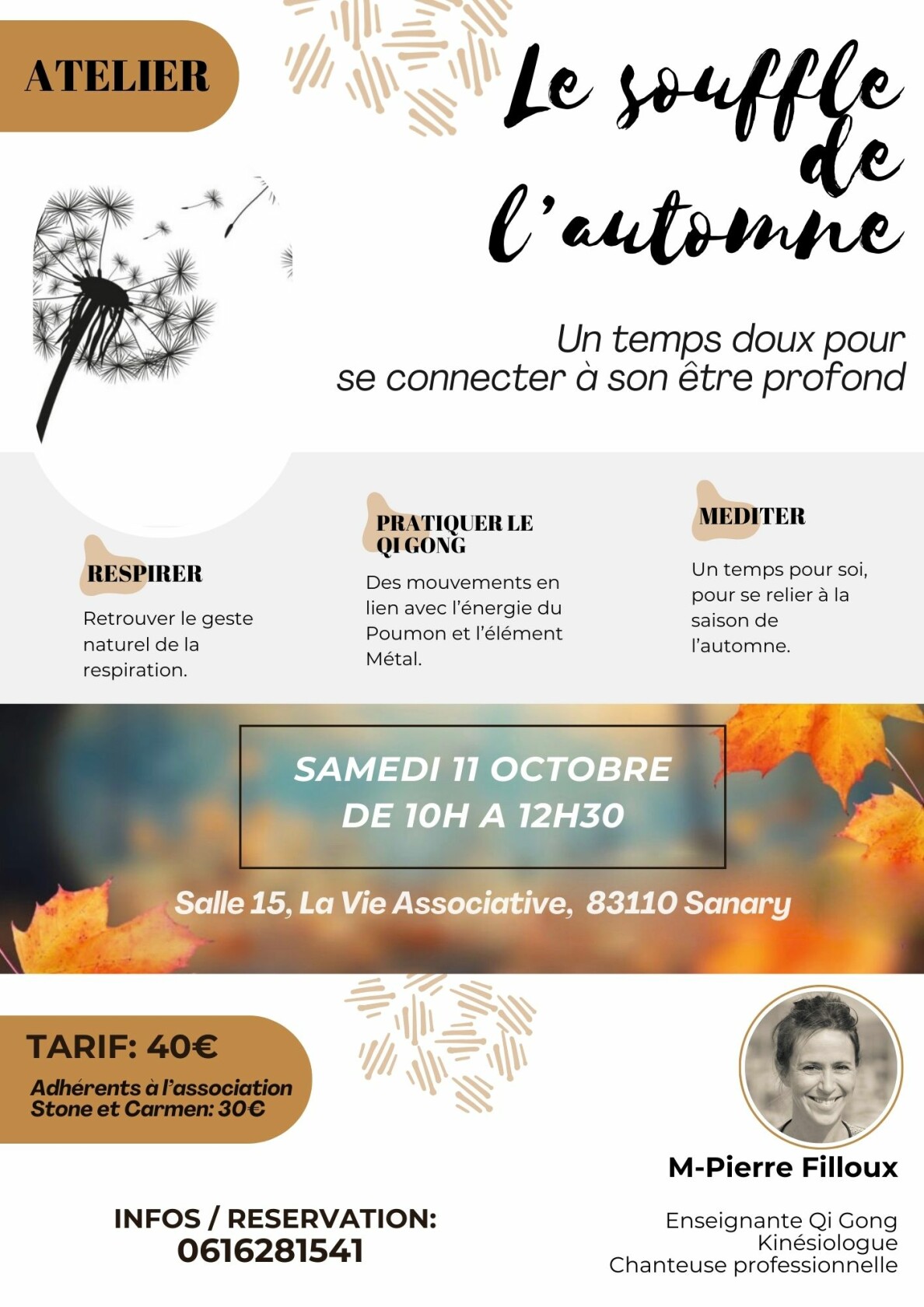 ATELIER

Le souffle de l'automne

Un temps doux pour se connecter à son être profond

RESPIRER

Retrouver le geste naturel de la respiration.

PRATIQUER LE QI GONG

Des mouvements en lien avec l'énergie du Poumon et l'élément Métal.

MEDITER

Un temps pour soi, pour se relier à la saison de l'automne.

SAMEDI 11 OCTOBRE
DE 10H A 12H30

Salle 15, La Vie Associative, 83110 Sanary

TARIF: 40€

Adhérents à l'association Stone et Carmen: 30€

INFOS / RESERVATION:
0616281541

M-Pierre Filloux

Enseignante Qi Gong
Kinésiologue
Chanteuse professionnelle